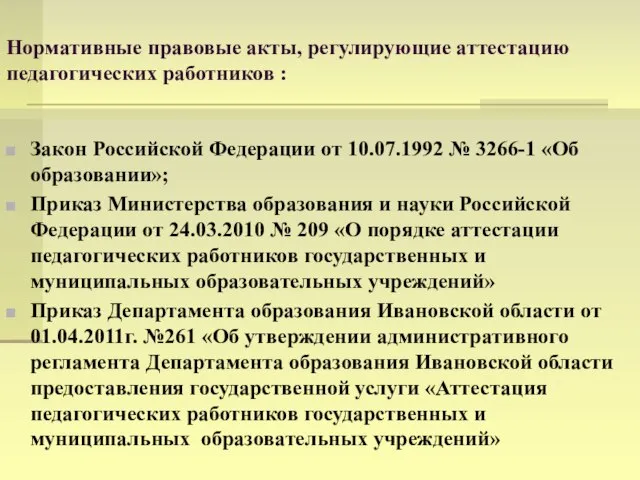 Нормативные правовые акты, регулирующие аттестацию педагогических работников :

Закон Российской Федерации от 10.07.1992 № 3266-1 «Об образовании»;

Приказ Министерства образования и науки Российской Федерации от 24.03.2010 № 209 «О порядке аттестации педагогических работников государственных и муниципальных образовательных учреждений»

Приказ Департамента образования Ивановской области от 01.04.2011г. №261 «Об утверждении административного регламента Департамента образования Ивановской области предоставления государственной услуги «Аттестация педагогических работников государственных и муниципальных образовательных учреждений»